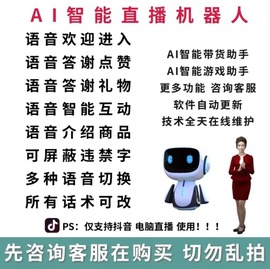 AI智能直播机器人

语音欢迎进入
语音答谢点赞
语音答谢礼物
语音智能互动
语音介绍商品
可屏蔽违禁字
多种语音切换
所有话术可改

AI智能带货助手
AI智能游戏助手
更多功能 咨询客服
软件自动更新
技术全天在线维护

PS：仅支持抖音 电脑直播 使用！！！

先咨询客服在购买 切勿乱拍